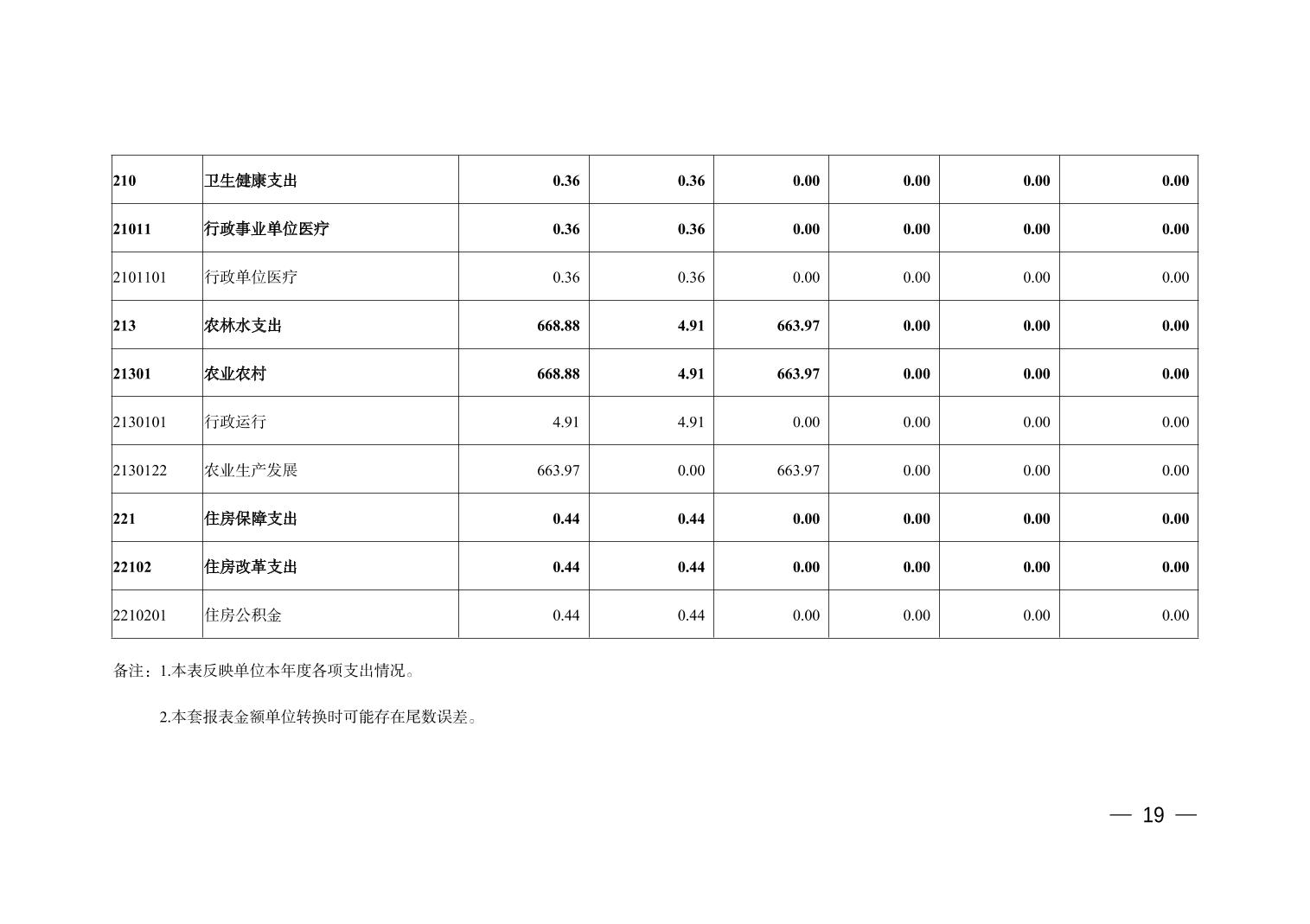 | 210 | 卫生健康支出 | 0.36 | 0.36 | 0.00 | 0.00 | 0.00 | 0.00 |
|---|---|---|---|---|---|---|---|
| 21011 | 行政事业单位医疗 | 0.36 | 0.36 | 0.00 | 0.00 | 0.00 | 0.00 |
| 2101101 | 行政单位医疗 | 0.36 | 0.36 | 0.00 | 0.00 | 0.00 | 0.00 |
| 213 | 农林水支出 | 668.88 | 4.91 | 663.97 | 0.00 | 0.00 | 0.00 |
| 21301 | 农业农村 | 668.88 | 4.91 | 663.97 | 0.00 | 0.00 | 0.00 |
| 2130101 | 行政运行 | 4.91 | 4.91 | 0.00 | 0.00 | 0.00 | 0.00 |
| 2130122 | 农业生产发展 | 663.97 | 0.00 | 663.97 | 0.00 | 0.00 | 0.00 |
| 221 | 住房保障支出 | 0.44 | 0.44 | 0.00 | 0.00 | 0.00 | 0.00 |
| 22102 | 住房改革支出 | 0.44 | 0.44 | 0.00 | 0.00 | 0.00 | 0.00 |
| 2210201 | 住房公积金 | 0.44 | 0.44 | 0.00 | 0.00 | 0.00 | 0.00 |

备注：1.本表反映单位本年度各项支出情况。

2.本套报表金额单位转换时可能存在尾数误差。

— 19 —